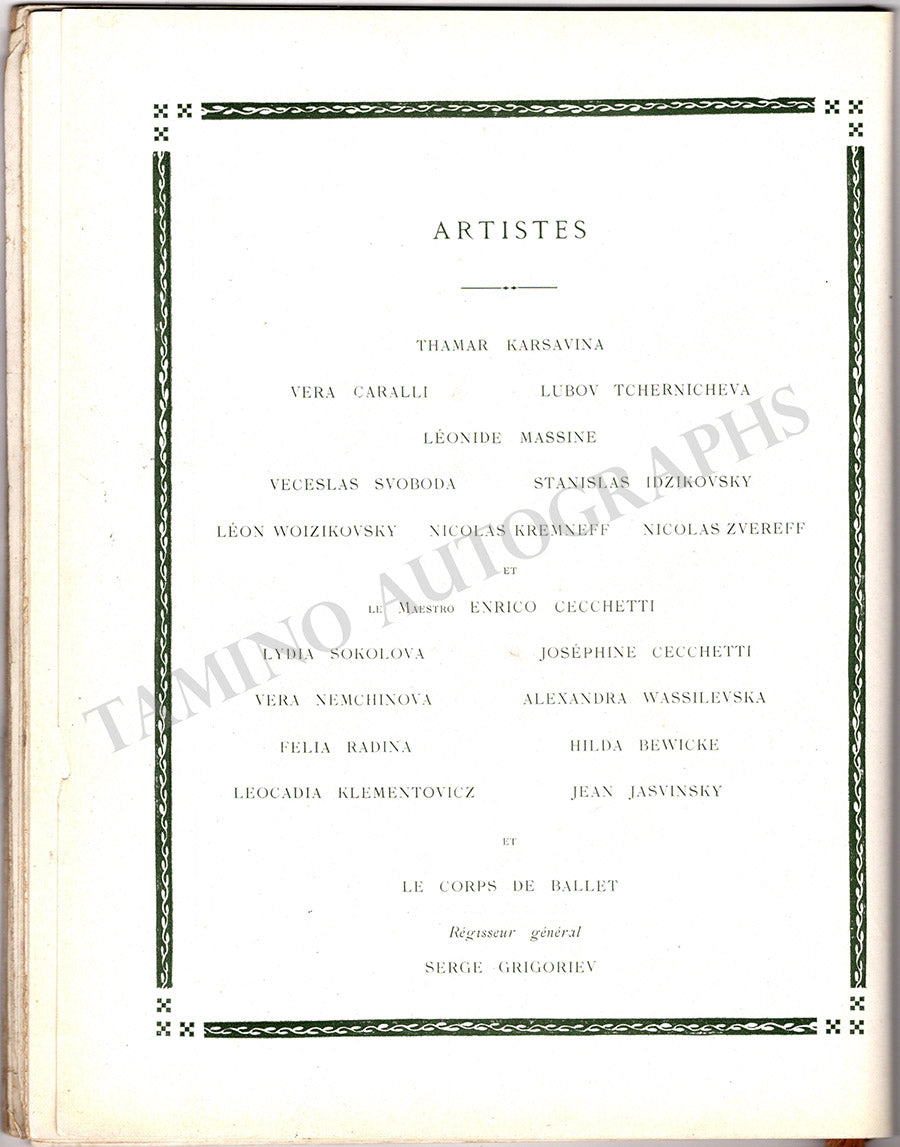 ARTISTES

THAMAR KARSAVINA

VERA CARALLI LUBOV TCHERNICHEVA

LÉONIDE MASSINE

VECESLAS SVOBODA STANISLAS IDZIKOVSKY

LÉON WOIZIKOVSKY NICOLAS KREMNEFF NICOLAS ZVEREFF

ET

LE MAESTRO ENRICO CECCHETTI

LYDIA SOKOLOVA JOSÉPHINE CECCHETTI

VERA NEMCHINOVA ALEXANDRA WASSILEVSKA

FELIA RADINA HILDA BEWICKE

LEOCADIA KLEMENTOVICZ JEAN JASVINSKY

ET

LE CORPS DE BALLET

Régisseur général

SERGE GRIGORIEV

TAMINO AUTOGRAPHS